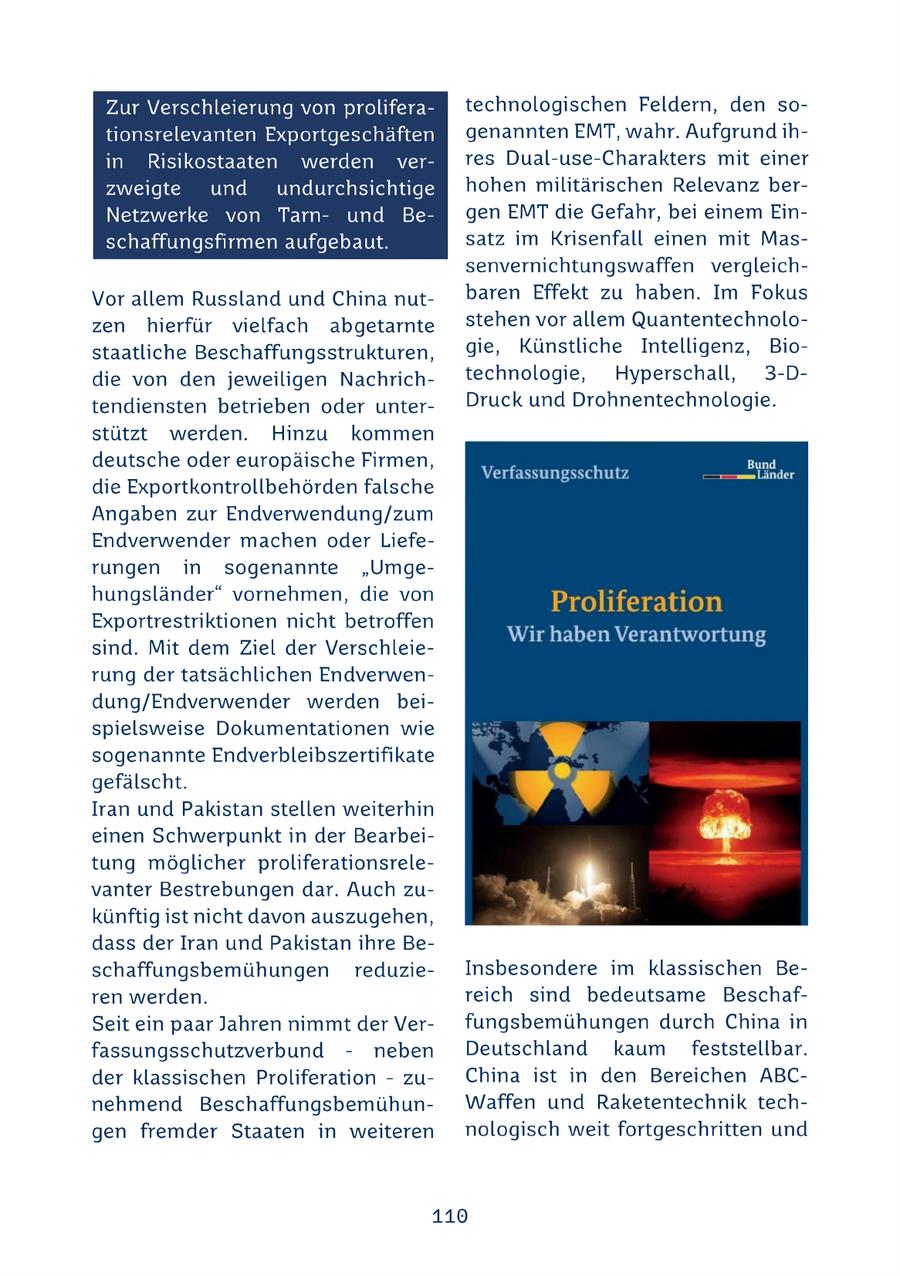 Zur Verschleierung von proliferationsrelevanten Exportgeschäften in Risikostaaten werden verzweigte und undurchsichtige Netzwerke von Tarn- und Beschaffungsfirmen aufgebaut.

Vor allem Russland und China nutzen hierfür vielfach abgetarnte staatliche Beschaffungsstrukturen, die von den jeweiligen Nachrichtendiensten betrieben oder unterstützt werden. Hinzu kommen deutsche oder europäische Firmen, die Exportkontrollbehörden falsche Angaben zur Endverwendung/zum Endverwender machen oder Lieferungen in sogenannte „Umgehungsländer“ vornehmen, die von Exportrestriktionen nicht betroffen sind. Mit dem Ziel der Verschleierung der tatsächlichen Endverwendung/Endverwender werden beispielsweise Dokumentationen wie sogenannte Endverbleibszertifikate gefälscht.
Iran und Pakistan stellen weiterhin einen Schwerpunkt in der Bearbeitung möglicher proliferationsrelevanter Bestrebungen dar. Auch zukünftig ist nicht davon auszugehen, dass der Iran und Pakistan ihre Beschaffungsbemühungen reduzieren werden.
Seit ein paar Jahren nimmt der Verfassungsschutzverbund - neben der klassischen Proliferation - zunehmend Beschaffungsbemühungen fremder Staaten in weiteren technologischen Feldern, den sogenannten EMT, wahr. Aufgrund ihres Dual-use-Charakters mit einer hohen militärischen Relevanz bergen EMT die Gefahr, bei einem Einsatz im Krisenfall einen mit Massenvernichtungswaffen vergleichbaren Effekt zu haben. Im Fokus stehen vor allem Quantentechnologie, Künstliche Intelligenz, Biotechnologie, Hyperschall, 3-D-Druck und Drohnentechnologie.

Verfassungsschutz
Bund
Länder

Proliferation
Wir haben Verantwortung

Insbesondere im klassischen Bereich sind bedeutsame Beschaffungsbemühungen durch China in Deutschland kaum feststellbar. China ist in den Bereichen ABC-Waffen und Raketentechnik technologisch weit fortgeschritten und

110